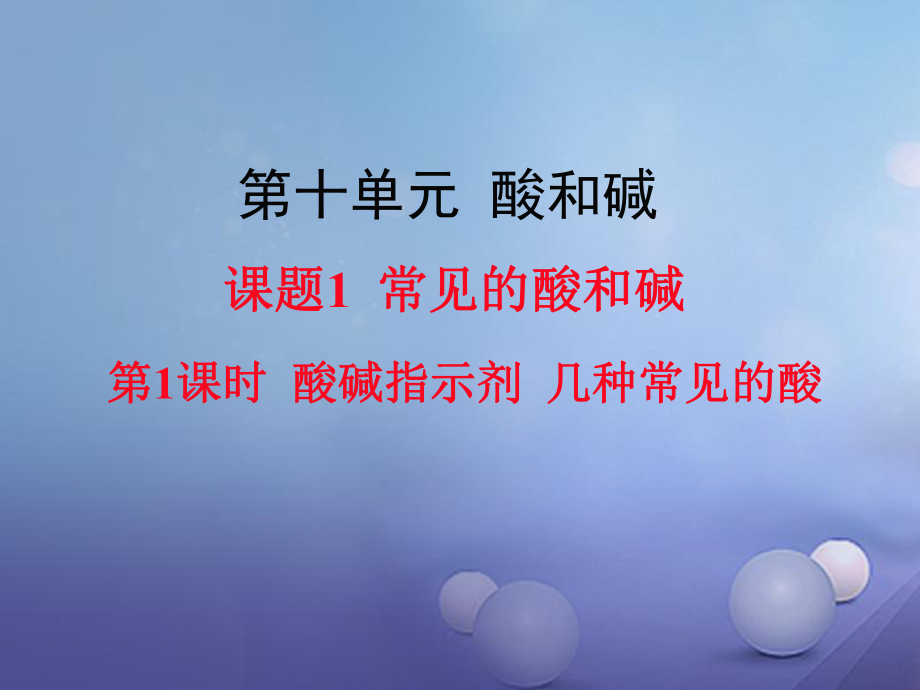 第十单元 酸和碱

课题1 常见的酸和碱

第1课时 酸碱指示剂 几种常见的酸